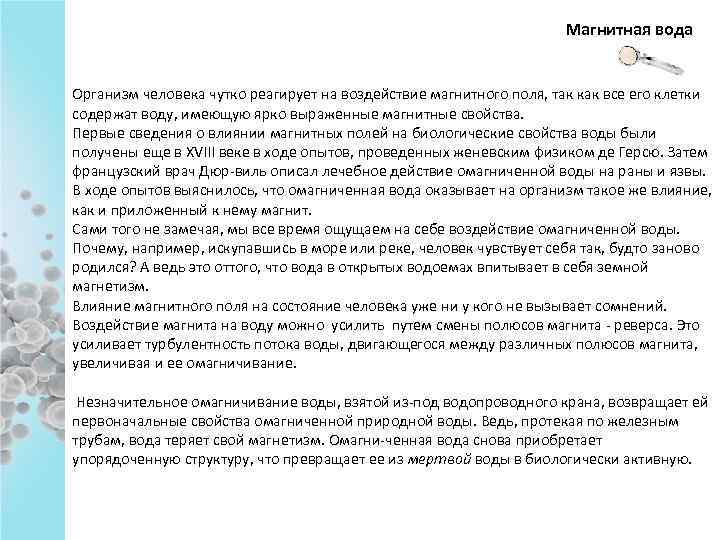 Магнитная вода

Организм человека чутко реагирует на воздействие магнитного поля, так как все его клетки содержат воду, имеющую ярко выраженные магнитные свойства.
Первые сведения о влиянии магнитных полей на биологические свойства воды были получены еще в XVIII веке в ходе опытов, проведенных женевским физиком де Герсю. Затем французский врач Дюр-виль описал лечебное действие омагниченной воды на раны и язвы. В ходе опытов выяснилось, что омагниченная вода оказывает на организм такое же влияние, как и приложенный к нему магнит.
Сами того не замечая, мы все время ощущаем на себе воздействие омагниченной воды. Почему, например, искупавшись в море или реке, человек чувствует себя так, будто заново родился? А ведь это оттого, что вода в открытых водоемах впитывает в себя земной магнетизм.
Влияние магнитного поля на состояние человека уже ни у кого не вызывает сомнений. Воздействие магнита на воду можно усилить путем смены полюсов магнита - реверса. Это усиливает турбулентность потока воды, двигающегося между различных полюсов магнита, увеличивая и ее омагничивание.

Незначительное омагничивание воды, взятой из-под водопроводного крана, возвращает ей первоначальные свойства омагниченной природной воды. Ведь, протекая по железным трубам, вода теряет свой магнетизм. Омагни-ченная вода снова приобретает упорядоченную структуру, что превращает ее из мертвой воды в биологически активную.